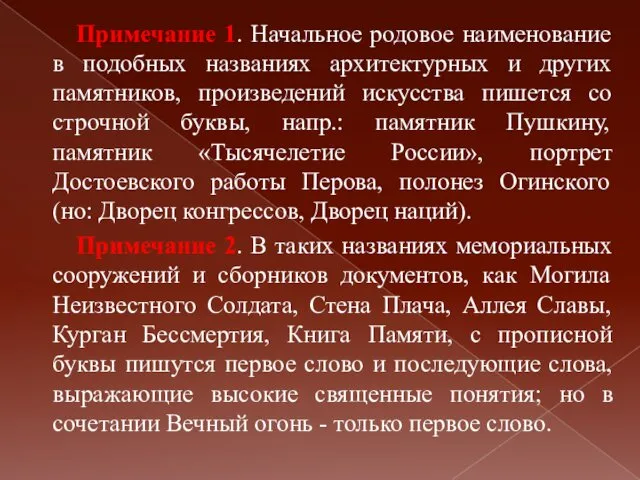 Примечание 1. Начальное родовое наименование в подобных названиях архитектурных и других памятников, произведений искусства пишется со строчной буквы, напр.: памятник Пушкину, памятник «Тысячелетие России», портрет Достоевского работы Перова, полонез Огинского (но: Дворец конгрессов, Дворец наций).

Примечание 2. В таких названиях мемориальных сооружений и сборников документов, как Могила Неизвестного Солдата, Стена Плача, Аллея Славы, Курган Бессмертия, Книга Памяти, с прописной буквы пишутся первое слово и последующие слова, выражающие высокие священные понятия; но в сочетании Вечный огонь - только первое слово.